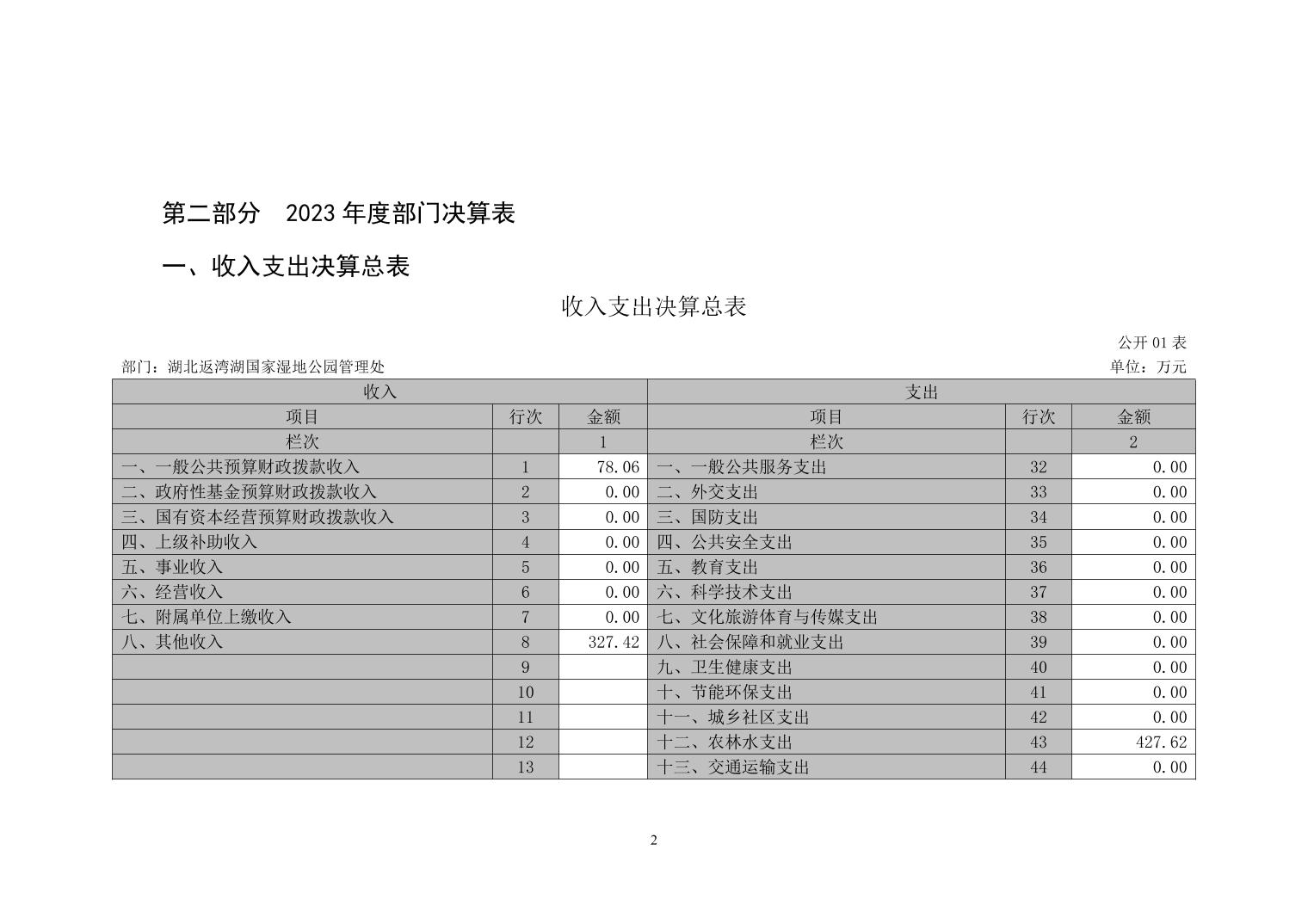 第二部分　2023 年度部门决算表

一、收入支出决算总表

收入支出决算总表

公开 01 表

部门：湖北返湾湖国家湿地公园管理处

单位：万元

| 收入 | | | 支出 | | |
|---|---|---|---|---|---|
| 项目 | 行次 | 金额 | 项目 | 行次 | 金额 |
| 栏次 | | 1 | 栏次 | | 2 |
| 一、一般公共预算财政拨款收入 | 1 | 78.06 | 一、一般公共服务支出 | 32 | 0.00 |
| 二、政府性基金预算财政拨款收入 | 2 | 0.00 | 二、外交支出 | 33 | 0.00 |
| 三、国有资本经营预算财政拨款收入 | 3 | 0.00 | 三、国防支出 | 34 | 0.00 |
| 四、上级补助收入 | 4 | 0.00 | 四、公共安全支出 | 35 | 0.00 |
| 五、事业收入 | 5 | 0.00 | 五、教育支出 | 36 | 0.00 |
| 六、经营收入 | 6 | 0.00 | 六、科学技术支出 | 37 | 0.00 |
| 七、附属单位上缴收入 | 7 | 0.00 | 七、文化旅游体育与传媒支出 | 38 | 0.00 |
| 八、其他收入 | 8 | 327.42 | 八、社会保障和就业支出 | 39 | 0.00 |
| | 9 | | 九、卫生健康支出 | 40 | 0.00 |
| | 10 | | 十、节能环保支出 | 41 | 0.00 |
| | 11 | | 十一、城乡社区支出 | 42 | 0.00 |
| | 12 | | 十二、农林水支出 | 43 | 427.62 |
| | 13 | | 十三、交通运输支出 | 44 | 0.00 |

2